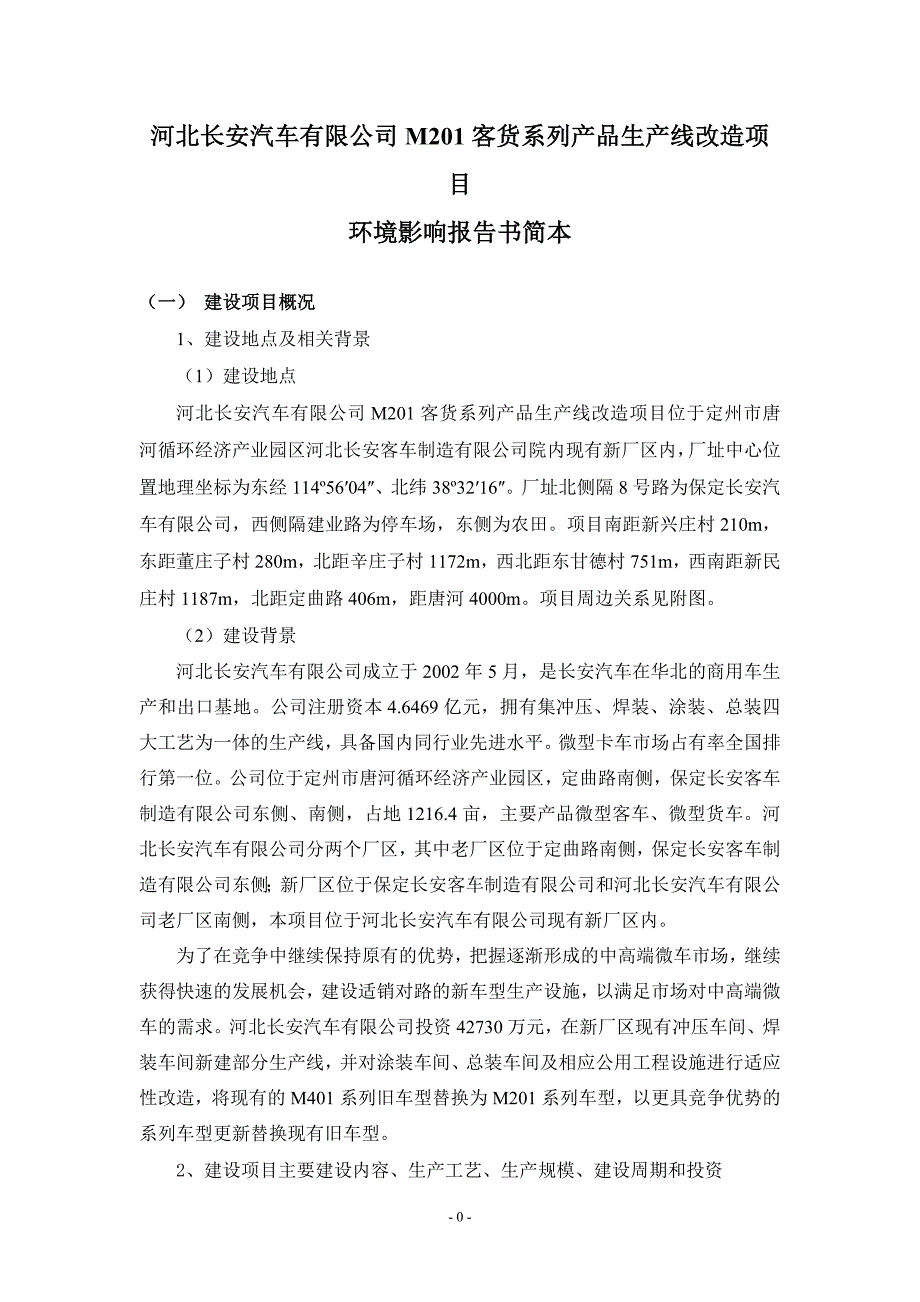 河北长安汽车有限公司 M201 客货系列产品生产线改造项目

环境影响报告书简本

（一） 建设项目概况

1、建设地点及相关背景

（1）建设地点

河北长安汽车有限公司 M201 客货系列产品生产线改造项目位于定州市唐河循环经济产业园区河北长安客车制造有限公司院内现有新厂区内，厂址中心位置地理坐标为东经 114º56′04″、北纬 38º32′16″。厂址北侧隔 8 号路为保定长安汽车有限公司，西侧隔建业路为停车场，东侧为农田。项目南距新兴庄村 210m，东距董庄子村 280m，北距辛庄子村 1172m，西北距东甘德村 751m，西南距新民庄村 1187m，北距定曲路 406m，距唐河 4000m。项目周边关系见附图。

（2）建设背景

河北长安汽车有限公司成立于 2002 年 5 月，是长安汽车在华北的商用车生产和出口基地。公司注册资本 4.6469 亿元，拥有集冲压、焊装、涂装、总装四大工艺为一体的生产线，具备国内同行业先进水平。微型卡车市场占有率全国排行第一位。公司位于定州市唐河循环经济产业园区，定曲路南侧，保定长安客车制造有限公司东侧、南侧，占地 1216.4 亩，主要产品微型客车、微型货车。河北长安汽车有限公司分两个厂区，其中老厂区位于定曲路南侧，保定长安客车制造有限公司东侧;新厂区位于保定长安客车制造有限公司和河北长安汽车有限公司老厂区南侧，本项目位于河北长安汽车有限公司现有新厂区内。

为了在竞争中继续保持原有的优势，把握逐渐形成的中高端微车市场，继续获得快速的发展机会，建设适销对路的新车型生产设施，以满足市场对中高端微车的需求。河北长安汽车有限公司投资 42730 万元，在新厂区现有冲压车间、焊装车间新建部分生产线，并对涂装车间、总装车间及相应公用工程设施进行适应性改造，将现有的 M401 系列旧车型替换为 M201 系列车型，以更具竞争优势的系列车型更新替换现有旧车型。

2、建设项目主要建设内容、生产工艺、生产规模、建设周期和投资

- 0 -